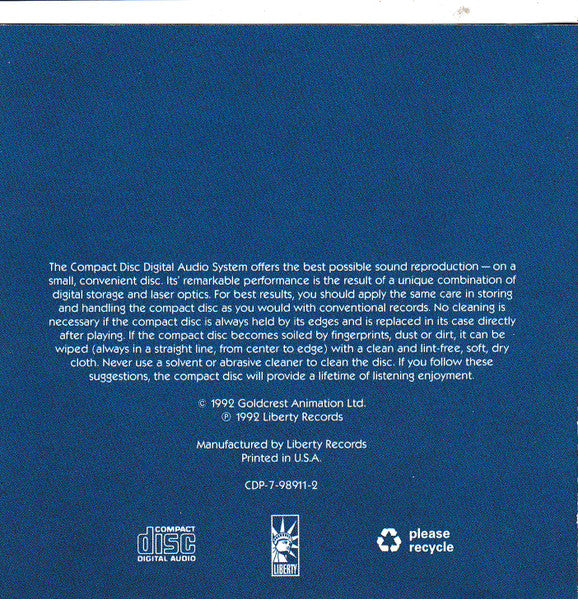 The Compact Disc Digital Audio System offers the best possible sound reproduction — on a small, convenient disc. Its' remarkable performance is the result of a unique combination of digital storage and laser optics. For best results, you should apply the same care in storing and handling the compact disc as you would with conventional records. No cleaning is necessary if the compact disc is always held by its edges and is replaced in its case directly after playing. If the compact disc becomes soiled by fingerprints, dust or dirt, it can be wiped (always in a straight line, from center to edge) with a clean and lint-free, soft, dry cloth. Never use a solvent or abrasive cleaner to clean the disc. If you follow these suggestions, the compact disc will provide a lifetime of listening enjoyment.

© 1992 Goldcrest Animation Ltd.
℗ 1992 Liberty Records

Manufactured by Liberty Records
Printed in U.S.A.

CDP-7-98911-2

COMPACT
disc
DIGITAL AUDIO

LIBERTY

please
recycle